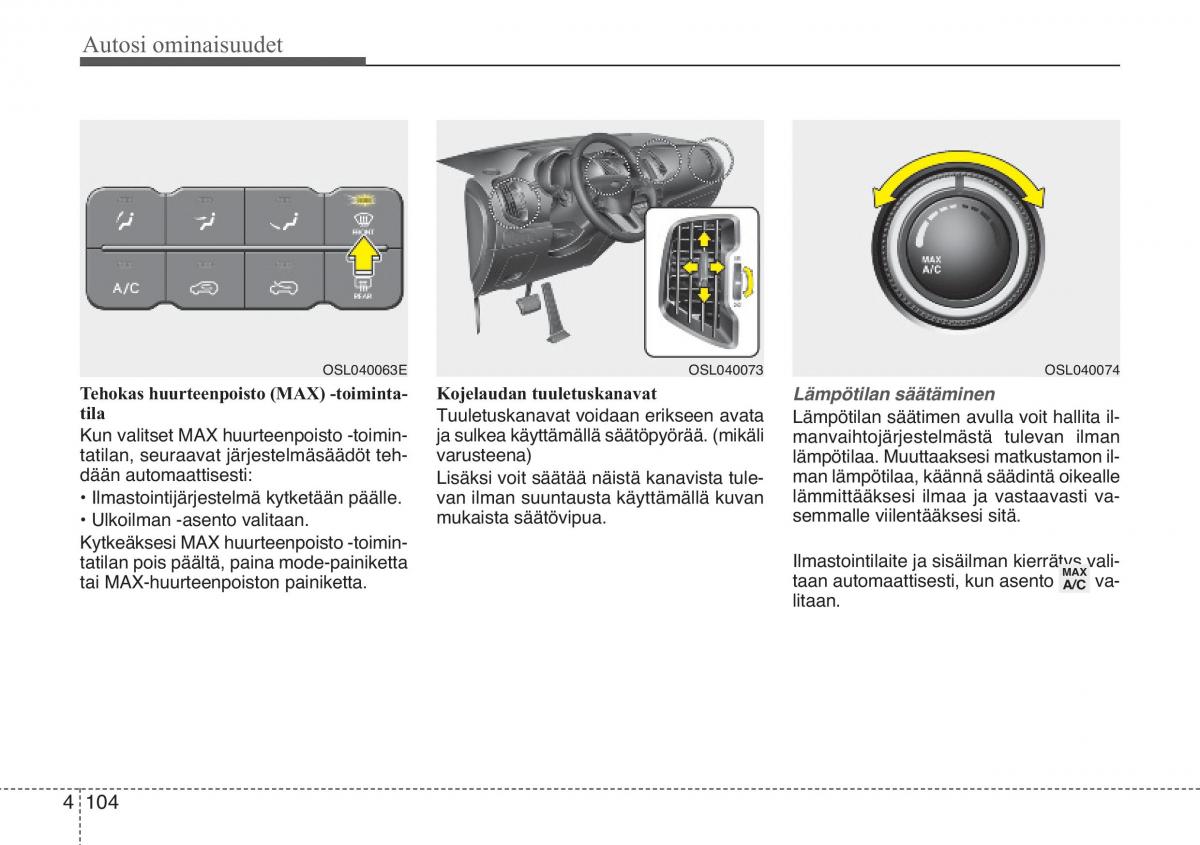 Autosi ominaisuudet

A/C

FRONT

REAR

OSL040063E

Tehokas huurteenpoisto (MAX) -toimintatila

Kun valitset MAX huurteenpoisto -toimintatilan, seuraavat järjestelmäsäädöt tehdään automaattisesti:

• Ilmastointijärjestelmä kytketään päälle.

• Ulkoilman -asento valitaan.

Kytkeäksesi MAX huurteenpoisto -toimintatilan pois päältä, paina mode-painiketta tai MAX-huurteenpoiston painiketta.

OSL040073

Kojelaudan tuuletuskanavat

Tuuletuskanavat voidaan erikseen avata ja sulkea käyttämällä säätöpyörää. (mikäli varusteena)

Lisäksi voit säätää näistä kanavista tulevan ilman suuntausta käyttämällä kuvan mukaista säätövipua.

MAX A/C

OSL040074

Lämpötilan säätäminen

Lämpötilan säätimen avulla voit hallita ilmanvaihtojärjestelmästä tulevan ilman lämpötilaa. Muuttaaksesi matkustamon ilman lämpötilaa, käännä säädintä oikealle lämmittääksesi ilmaa ja vastaavasti vasemmalle viilentääksesi sitä.

Ilmastointilaite ja sisäilman kierrätys valitaan automaattisesti, kun asento MAX A/C valitaan.

4 104